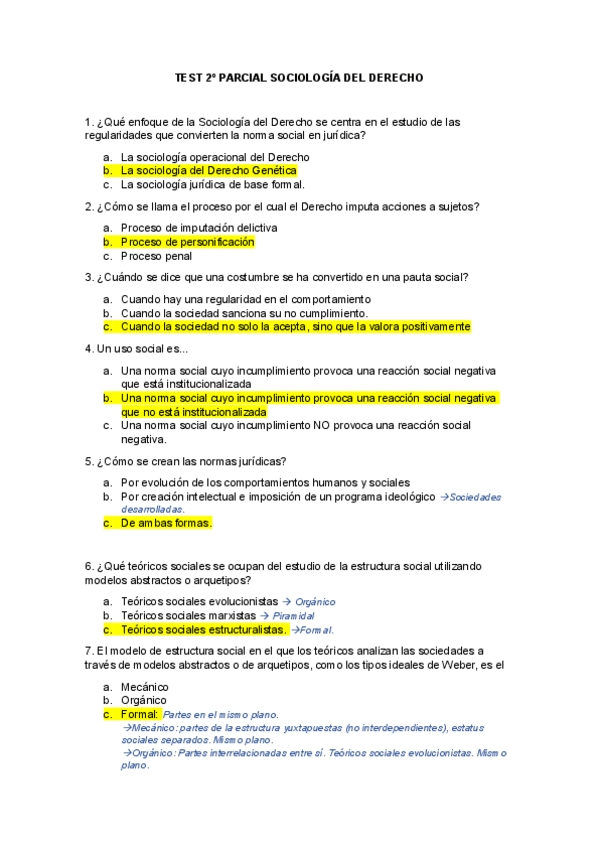 TEST 2º PARCIAL SOCIOLOGÍA DEL DERECHO

1. ¿Qué enfoque de la Sociología del Derecho se centra en el estudio de las regularidades que convierten la norma social en jurídica?

a. La sociología operacional del Derecho
b. La sociología del Derecho Genética
c. La sociología jurídica de base formal.

2. ¿Cómo se llama el proceso por el cual el Derecho imputa acciones a sujetos?

a. Proceso de imputación delictiva
b. Proceso de personificación
c. Proceso penal

3. ¿Cuándo se dice que una costumbre se ha convertido en una pauta social?

a. Cuando hay una regularidad en el comportamiento
b. Cuando la sociedad sanciona su no cumplimiento.
c. Cuando la sociedad no solo la acepta, sino que la valora positivamente

4. Un uso social es...

a. Una norma social cuyo incumplimiento provoca una reacción social negativa que está institucionalizada
b. Una norma social cuyo incumplimiento provoca una reacción social negativa que no está institucionalizada
c. Una norma social cuyo incumplimiento NO provoca una reacción social negativa.

5. ¿Cómo se crean las normas jurídicas?

a. Por evolución de los comportamientos humanos y sociales
b. Por creación intelectual e imposición de un programa ideológico →Sociedades desarrolladas.
c. De ambas formas.

6. ¿Qué teóricos sociales se ocupan del estudio de la estructura social utilizando modelos abstractos o arquetipos?

a. Teóricos sociales evolucionistas → Orgánico
b. Teóricos sociales marxistas → Piramidal
c. Teóricos sociales estructuralistas. →Formal.

7. El modelo de estructura social en el que los teóricos analizan las sociedades a través de modelos abstractos o de arquetipos, como los tipos ideales de Weber, es el

a. Mecánico
b. Orgánico
c. Formal: Partes en el mismo plano.
→Mecánico: partes de la estructura yuxtapuestas (no interdependientes), estatus sociales separados. Mismo plano.
→Orgánico: Partes interrelacionadas entre sí. Teóricos sociales evolucionistas. Mismo plano.